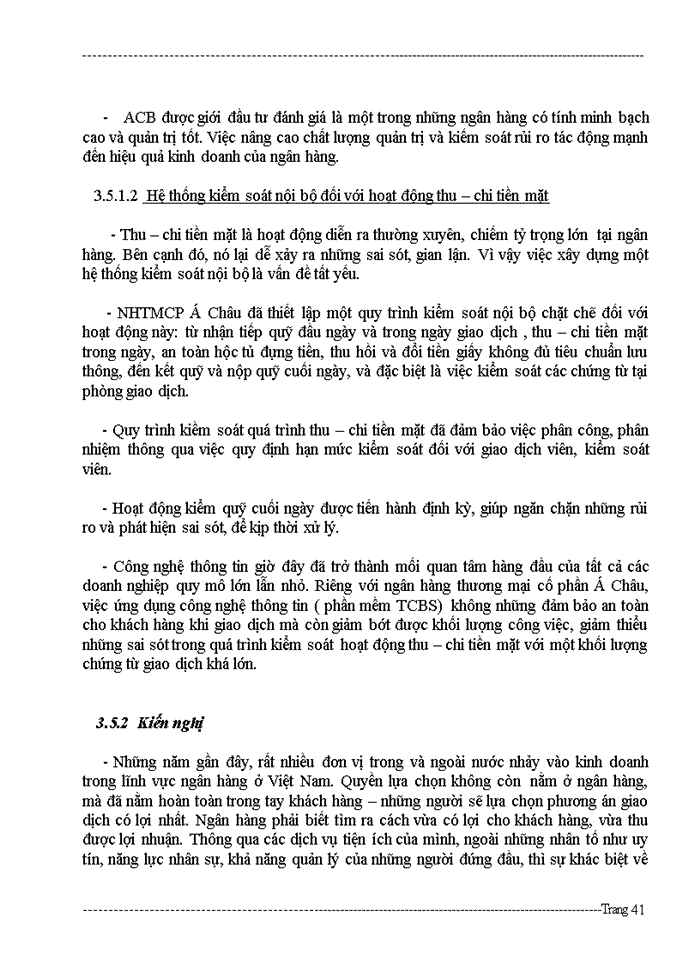 - ACB được giới đầu tư đánh giá là một trong những ngân hàng có tính minh bạch cao và quản trị tốt. Việc nâng cao chất lượng quản trị và kiểm soát rủi ro tác động mạnh đến hiệu quả kinh doanh của ngân hàng.

3.5.1.2 Hệ thống kiểm soát nội bộ đối với hoạt động thu – chi tiền mặt

- Thu – chi tiền mặt là hoạt động diễn ra thường xuyên, chiếm tỷ trọng lớn tại ngân hàng. Bên cạnh đó, nó lại dễ xảy ra những sai sót, gian lận. Vì vậy việc xây dựng một hệ thống kiểm soát nội bộ là vấn đề tất yếu.

- NHTMCP Á Châu đã thiết lập một quy trình kiểm soát nội bộ chặt chẽ đối với hoạt động này: từ nhận tiếp quỹ đầu ngày và trong ngày giao dịch , thu – chi tiền mặt trong ngày, an toàn hộc tủ đựng tiền, thu hồi và đổi tiền giấy không đủ tiêu chuẩn lưu thông, đến kết quỹ và nộp quỹ cuối ngày, và đặc biệt là việc kiểm soát các chứng từ tại phòng giao dịch.

- Quy trình kiểm soát quá trình thu – chi tiền mặt đã đảm bảo việc phân công, phân nhiệm thông qua việc quy định hạn mức kiểm soát đối với giao dịch viên, kiểm soát viên.

- Hoạt động kiểm quỹ cuối ngày được tiến hành định kỳ, giúp ngăn chặn những rủi ro và phát hiện sai sót, để kịp thời xử lý.

- Công nghệ thông tin giờ đây đã trở thành mối quan tâm hàng đầu của tất cả các doanh nghiệp quy mô lớn lẫn nhỏ. Riêng với ngân hàng thương mại cổ phần Á Châu, việc ứng dụng công nghệ thông tin ( phần mềm TCBS) không những đảm bảo an toàn cho khách hàng khi giao dịch mà còn giảm bớt được khối lượng công việc, giảm thiểu những sai sót trong quá trình kiểm soát hoạt động thu – chi tiền mặt với một khối lượng chứng từ giao dịch khá lớn.

3.5.2 Kiến nghị

- Những năm gần đây, rất nhiều đơn vị trong và ngoài nước nhảy vào kinh doanh trong lĩnh vực ngân hàng ở Việt Nam. Quyền lựa chọn không còn nằm ở ngân hàng, mà đã nằm hoàn toàn trong tay khách hàng – những người sẽ lựa chọn phương án giao dịch có lợi nhất. Ngân hàng phải biết tìm ra cách vừa có lợi cho khách hàng, vừa thu được lợi nhuận. Thông qua các dịch vụ tiện ích của mình, ngoài những nhân tố như uy tín, năng lực nhân sự, khả năng quản lý của những người đứng đầu, thì sự khác biệt về

Trang 41